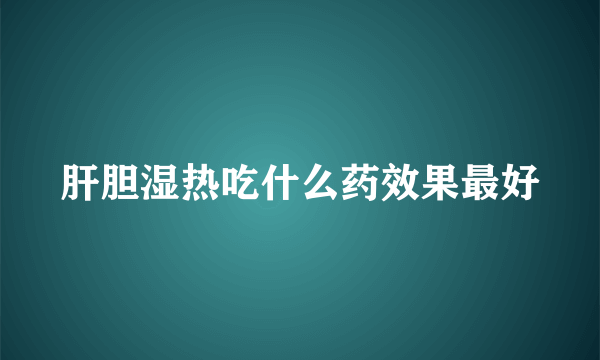 肝胆湿热吃什么药效果最好